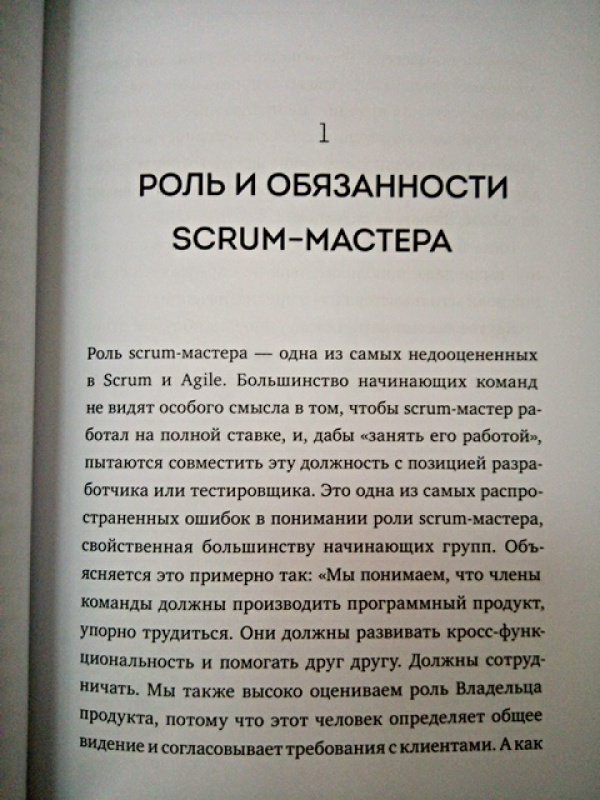 1

РОЛЬ И ОБЯЗАННОСТИ SCRUM-МАСТЕРА

Роль scrum-мастера — одна из самых недооцененных в Scrum и Agile. Большинство начинающих команд не видят особого смысла в том, чтобы scrum-мастер работал на полной ставке, и, дабы «занять его работой», пытаются совместить эту должность с позицией разработчика или тестировщика. Это одна из самых распространенных ошибок в понимании роли scrum-мастера, свойственная большинству начинающих групп. Объясняется это примерно так: «Мы понимаем, что члены команды должны производить программный продукт, упорно трудиться. Они должны развивать кросс-функциональность и помогать друг другу. Должны сотрудничать. Мы также высоко оцениваем роль Владельца продукта, потому что этот человек определяет общее видение и согласовывает требования с клиентами. А как